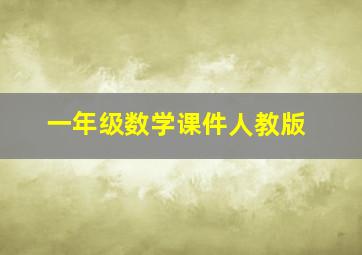 一年级数学课件人教版